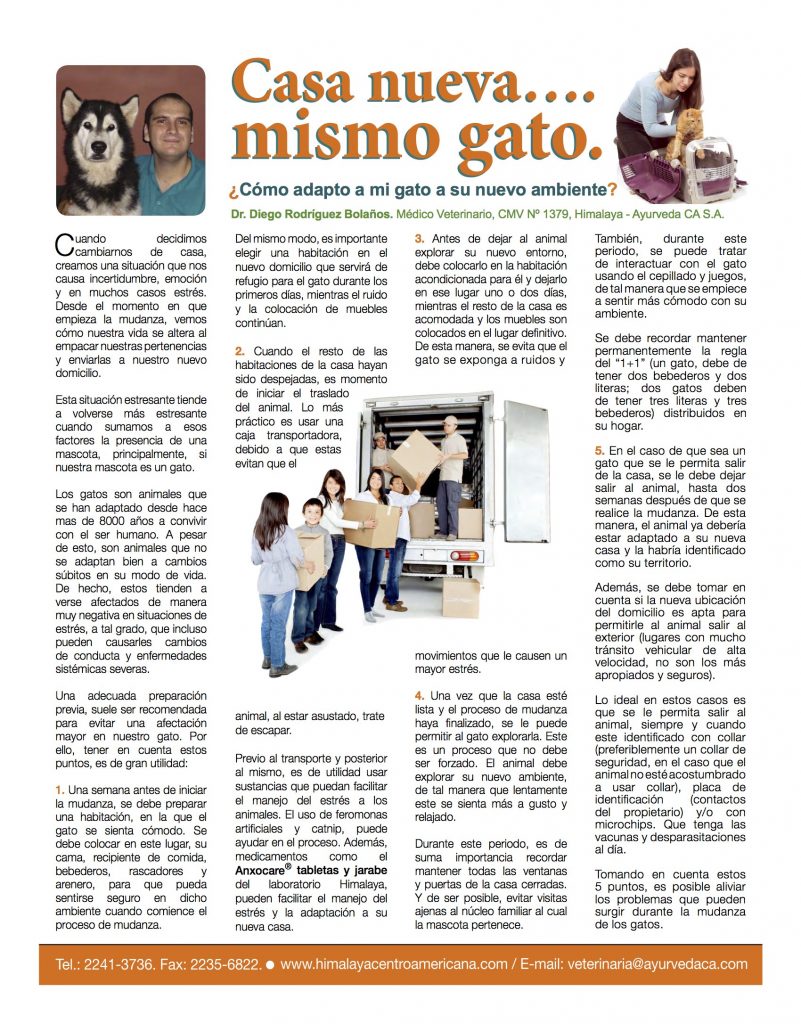 Casa nueva…. mismo gato.

¿Cómo adapto a mi gato a su nuevo ambiente?

Dr. Diego Rodríguez Bolaños. Médico Veterinario, CMV Nº 1379, Himalaya - Ayurveda CA S.A.

Cuando decidimos cambiarnos de casa, creamos una situación que nos causa incertidumbre, emoción y en muchos casos estrés. Desde el momento en que empieza la mudanza, vemos cómo nuestra vida se altera al empacar nuestras pertenencias y enviarlas a nuestro nuevo domicilio.

Esta situación estresante tiende a volverse más estresante cuando sumamos a esos factores la presencia de una mascota, principalmente, si nuestra mascota es un gato.

Los gatos son animales que se han adaptado desde hace mas de 8000 años a convivir con el ser humano. A pesar de esto, son animales que no se adaptan bien a cambios súbitos en su modo de vida. De hecho, estos tienden a verse afectados de manera muy negativa en situaciones de estrés, a tal grado, que incluso pueden causarles cambios de conducta y enfermedades sistémicas severas.

Una adecuada preparación previa, suele ser recomendada para evitar una afectación mayor en nuestro gato. Por ello, tener en cuenta estos puntos, es de gran utilidad:

1. Una semana antes de iniciar la mudanza, se debe preparar una habitación, en la que el gato se sienta cómodo. Se debe colocar en este lugar, su cama, recipiente de comida, bebederos, rascadores y arenero, para que pueda sentirse seguro en dicho ambiente cuando comience el proceso de mudanza.

Del mismo modo, es importante elegir una habitación en el nuevo domicilio que servirá de refugio para el gato durante los primeros días, mientras el ruido y la colocación de muebles continúan.

2. Cuando el resto de las habitaciones de la casa hayan sido despejadas, es momento de iniciar el traslado del animal. Lo más práctico es usar una caja transportadora, debido a que estas evitan que el animal, al estar asustado, trate de escapar.

Previo al transporte y posterior al mismo, es de utilidad usar sustancias que puedan facilitar el manejo del estrés a los animales. El uso de feromonas artificiales y catnip, puede ayudar en el proceso. Además, medicamentos como el Anxocare® tabletas y jarabe del laboratorio Himalaya, pueden facilitar el manejo del estrés y la adaptación a su nueva casa.

3. Antes de dejar al animal explorar su nuevo entorno, debe colocarlo en la habitación acondicionada para él y dejarlo en ese lugar uno o dos días, mientras el resto de la casa es acomodada y los muebles son colocados en el lugar definitivo. De esta manera, se evita que el gato se exponga a ruidos y movimientos que le causen un mayor estrés.

4. Una vez que la casa esté lista y el proceso de mudanza haya finalizado, se le puede permitir al gato explorarla. Este es un proceso que no debe ser forzado. El animal debe explorar su nuevo ambiente, de tal manera que lentamente este se sienta más a gusto y relajado.

Durante este periodo, es de suma importancia recordar mantener todas las ventanas y puertas de la casa cerradas. Y de ser posible, evitar visitas ajenas al núcleo familiar al cual la mascota pertenece.

También, durante este periodo, se puede tratar de interactuar con el gato usando el cepillado y juegos, de tal manera que se empiece a sentir más cómodo con su ambiente.

Se debe recordar mantener permanentemente la regla del "1+1" (un gato, debe de tener dos bebederos y dos literas; dos gatos deben de tener tres literas y tres bebederos) distribuidos en su hogar.

5. En el caso de que sea un gato que se le permita salir de la casa, se le debe dejar salir al animal, hasta dos semanas después de que se realice la mudanza. De esta manera, el animal ya debería estar adaptado a su nueva casa y la habría identificado como su territorio.

Además, se debe tomar en cuenta si la nueva ubicación del domicilio es apta para permitirle al animal salir al exterior (lugares con mucho tránsito vehicular de alta velocidad, no son los más apropiados y seguros).

Lo ideal en estos casos es que se le permita salir al animal, siempre y cuando este identificado con collar (preferiblemente un collar de seguridad, en el caso que el animal no esté acostumbrado a usar collar), placa de identificación (contactos del propietario) y/o con microchips. Que tenga las vacunas y desparasitaciones al día.

Tomando en cuenta estos 5 puntos, es posible aliviar los problemas que pueden surgir durante la mudanza de los gatos.

Tel.: 2241-3736. Fax: 2235-6822. ● www.himalayacentroamericana.com / E-mail: veterinaria@ayurvedaca.com